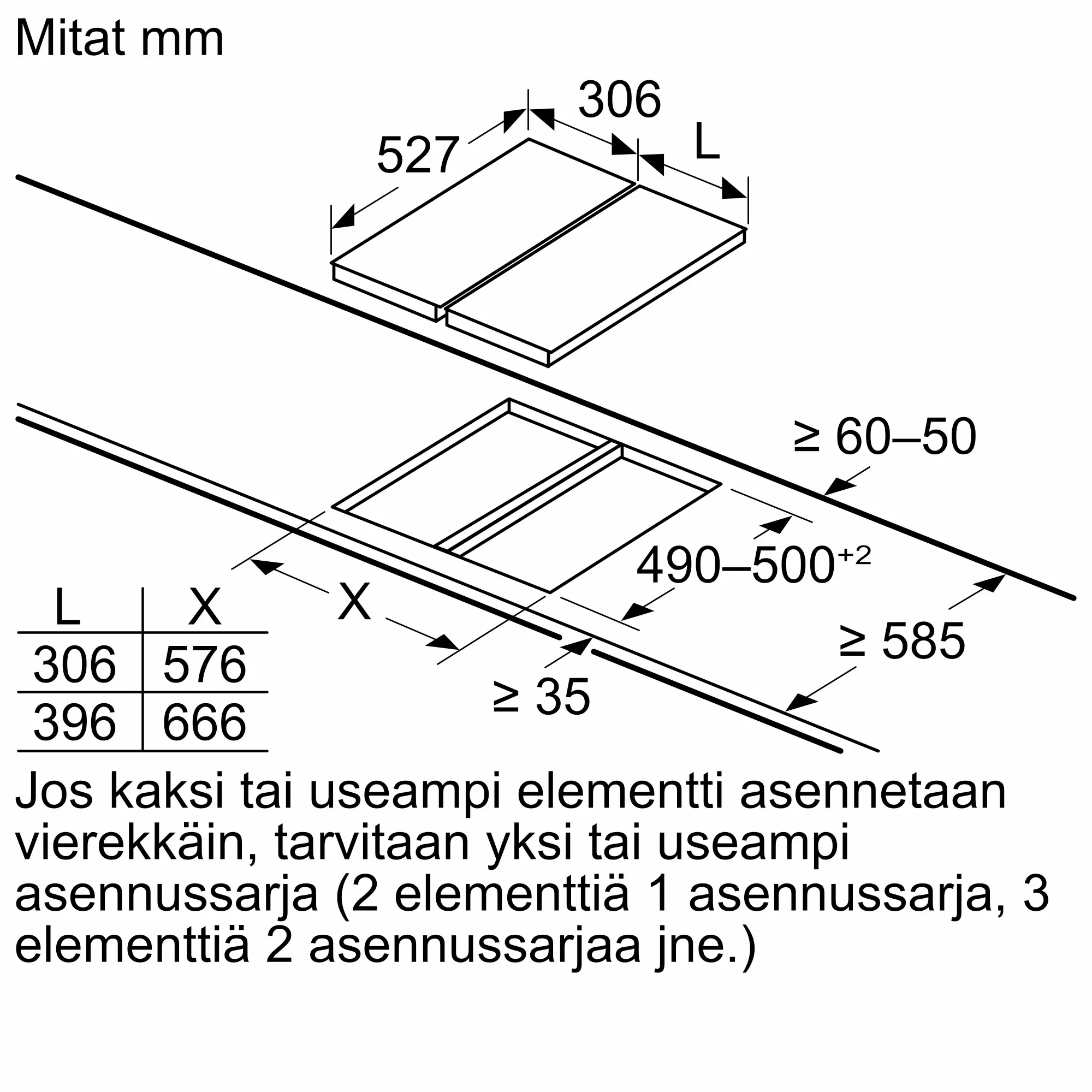 Mitat mm

306

527

L

≥ 60–50

$490–500^{+2}$

X

≥ 585

≥ 35

| L | X |
|---|---|
| 306 | 576 |
| 396 | 666 |

Jos kaksi tai useampi elementti asennetaan vierekkäin, tarvitaan yksi tai useampi asennussarja (2 elementtiä 1 asennussarja, 3 elementtiä 2 asennussarjaa jne.)